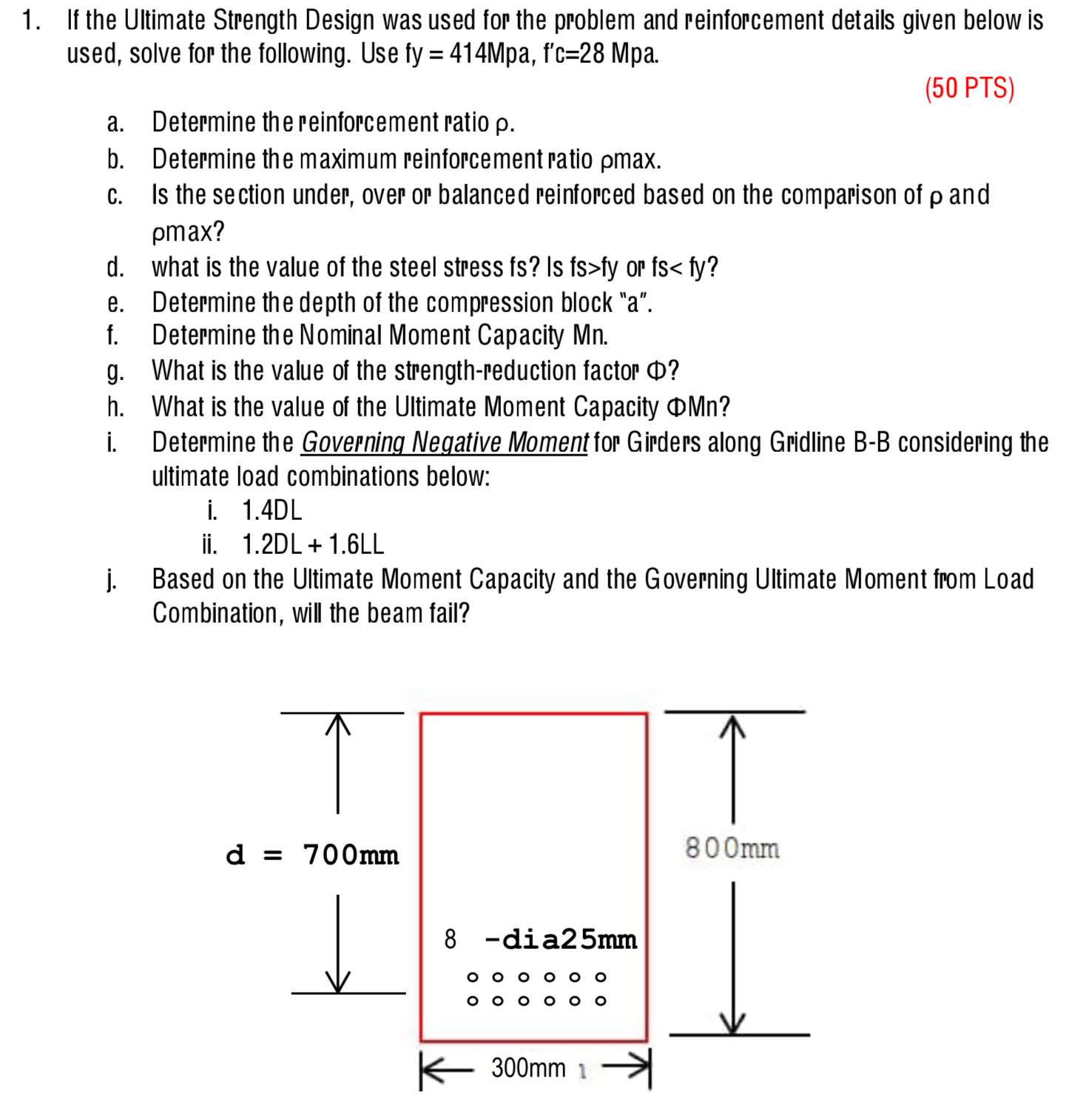 1. If the Ultimate Strength Design was used for the problem and reinforcement details given below is used, solve for the following. Use fy = 414Mpa, f'c=28 Mpa.

(50 PTS)

a. Determine the reinforcement ratio ρ.
b. Determine the maximum reinforcement ratio ρmax.
c. Is the section under, over or balanced reinforced based on the comparison of ρ and ρmax?
d. what is the value of the steel stress fs? Is fs>fy or fs< fy?
e. Determine the depth of the compression block "a".
f. Determine the Nominal Moment Capacity Mn.
g. What is the value of the strength-reduction factor Φ?
h. What is the value of the Ultimate Moment Capacity ΦMn?
i. Determine the Governing Negative Moment for Girders along Gridline B-B considering the ultimate load combinations below:
i. 1.4DL
ii. 1.2DL + 1.6LL
j. Based on the Ultimate Moment Capacity and the Governing Ultimate Moment from Load Combination, will the beam fail?

d = 700mm

800mm

8 -dia25mm

300mm 1